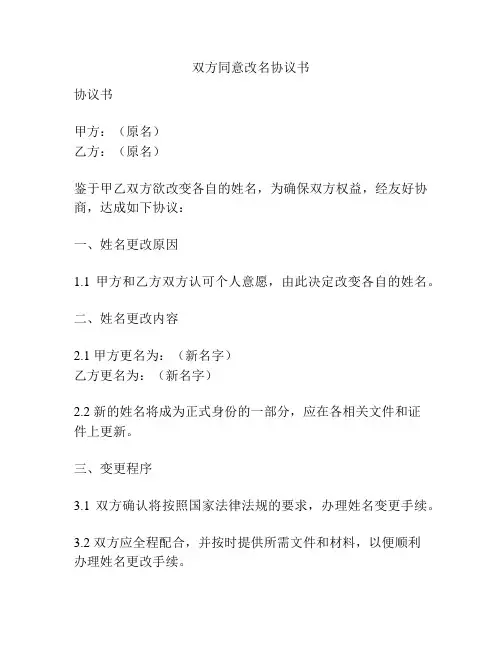 双方同意改名协议书

协议书

甲方：（原名）
乙方：（原名）

鉴于甲乙双方欲改变各自的姓名，为确保双方权益，经友好协商，达成如下协议：

一、姓名更改原因

1.1 甲方和乙方双方认可个人意愿，由此决定改变各自的姓名。

二、姓名更改内容

2.1 甲方更名为：（新名字）
乙方更名为：（新名字）

2.2 新的姓名将成为正式身份的一部分，应在各相关文件和证件上更新。

三、变更程序

3.1 双方确认将按照国家法律法规的要求，办理姓名变更手续。

3.2 双方应全程配合，并按时提供所需文件和材料，以便顺利办理姓名更改手续。